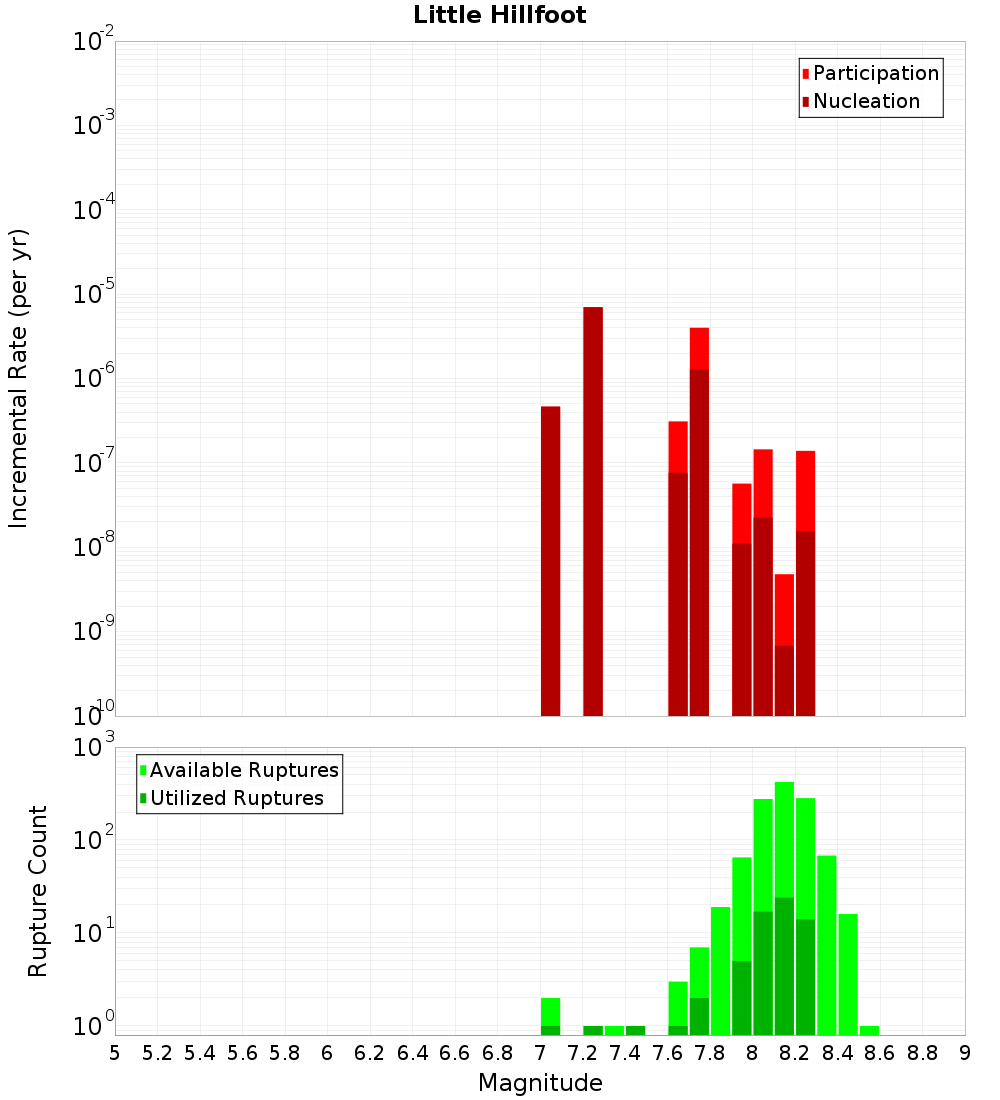 Little Hillfoot

Participation
Nucleation

Incremental Rate (per yr)

$10^{-2}$
$10^{-3}$
$10^{-4}$
$10^{-5}$
$10^{-6}$
$10^{-7}$
$10^{-8}$
$10^{-9}$
$10^{-10}$

Available Ruptures
Utilized Ruptures

Rupture Count

$10^{3}$
$10^{2}$
$10^{1}$
$10^{0}$

5 5.2 5.4 5.6 5.8 6 6.2 6.4 6.6 6.8 7 7.2 7.4 7.6 7.8 8 8.2 8.4 8.6 8.8 9

Magnitude